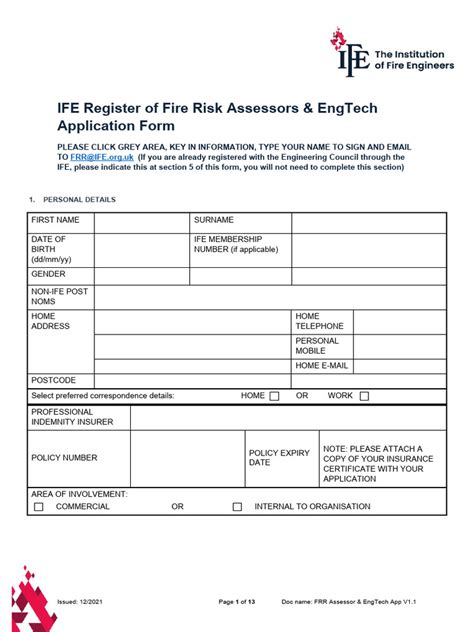 IFE The Institution of Fire Engineers

IFE Register of Fire Risk Assessors & EngTech Application Form

PLEASE CLICK GREY AREA, KEY IN INFORMATION, TYPE YOUR NAME TO SIGN AND EMAIL TO FRR@IFE.org.uk (If you are already registered with the Engineering Council through the IFE, please indicate this at section 5 of this form, you will not need to complete this section)

1. PERSONAL DETAILS

| FIRST NAME | | SURNAME | |
|---|---|---|---|
| DATE OF BIRTH (dd/mm/yy) | | IFE MEMBERSHIP NUMBER (if applicable) | |
| GENDER | | | |
| NON-IFE POST NOMS | | | |
| HOME ADDRESS | | HOME TELEPHONE | |
| | | PERSONAL MOBILE | |
| | | HOME E-MAIL | |
| POSTCODE | | | |

Select preferred correspondence details: HOME ☐ OR WORK ☐

| PROFESSIONAL INDEMNITY INSURER | | | |
|---|---|---|---|
| POLICY NUMBER | | POLICY EXPIRY DATE | NOTE: PLEASE ATTACH A COPY OF YOUR INSURANCE CERTIFICATE WITH YOUR APPLICATION |

AREA OF INVOLVEMENT:
☐ COMMERCIAL OR ☐ INTERNAL TO ORGANISATION

Issued: 12/2021 Page 1 of 13 Doc name: FRR Assessor & EngTech App V1.1